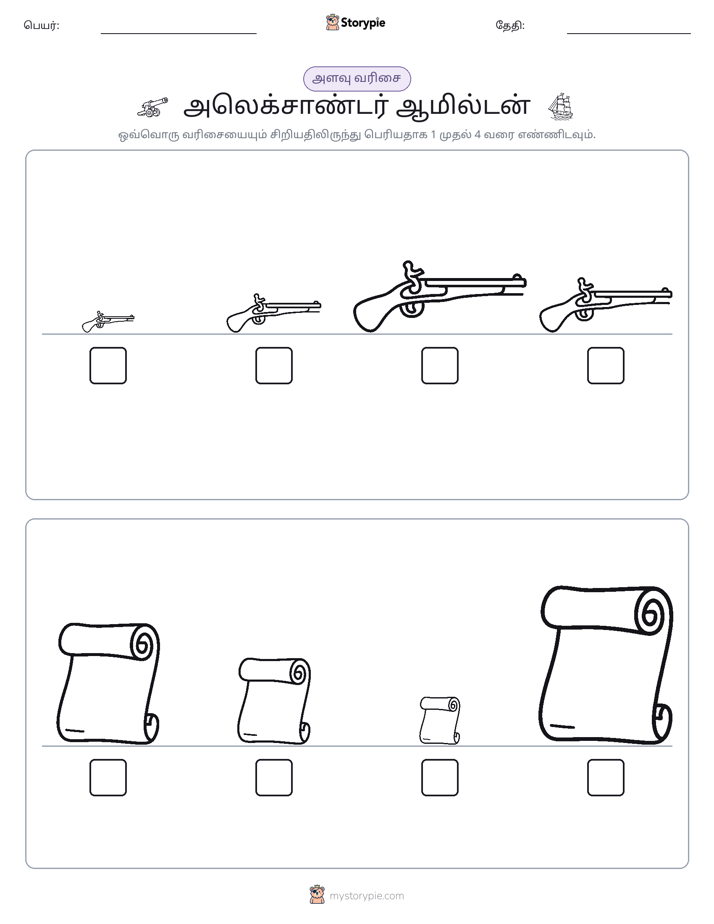 பெயர்: ____ Storypie தேதி: ____

அளவு வரிசை

அலெக்சாண்டர் ஆமில்டன்

ஒவ்வொரு வரிசையையும் சிறியதிலிருந்து பெரியதாக 1 முதல் 4 வரை எண்ணிடவும்.

☐ ☐ ☐ ☐

☐ ☐ ☐ ☐

mystorypie.com